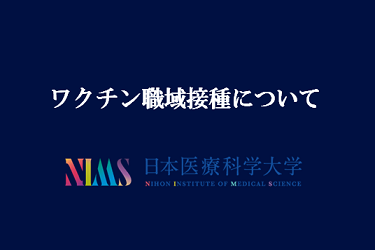 ワクチン職域接種について

NIMS 日本医療科学大学
NIHON INSTITUTE OF MEDICAL SCIENCE